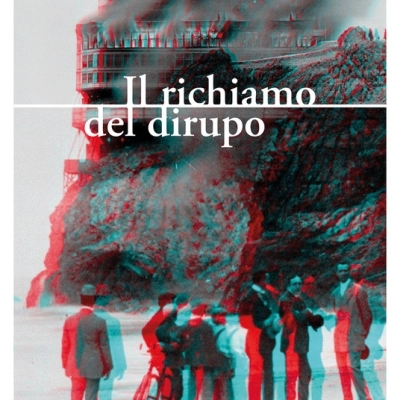 Il richiamo del dirupo